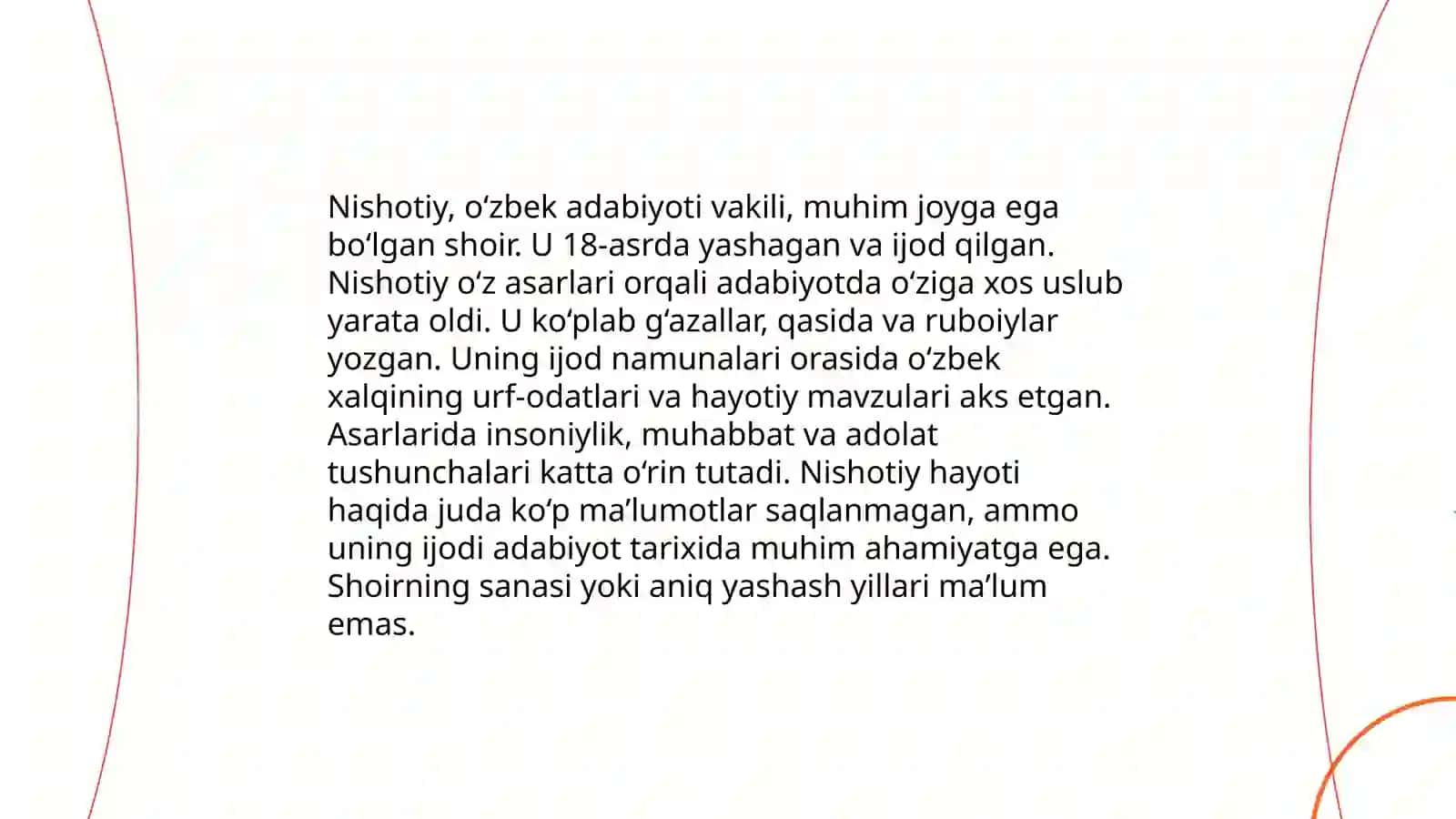 Nishotiy, oʻzbek adabiyoti vakili, muhim joyga ega boʻlgan shoir. U 18-asrda yashagan va ijod qilgan. Nishotiy oʻz asarlari orqali adabiyotda oʻziga xos uslub yarata oldi. U koʻplab gʻazallar, qasida va ruboiylar yozgan. Uning ijod namunalari orasida oʻzbek xalqining urf-odatlari va hayotiy mavzulari aks etgan. Asarlarida insoniylik, muhabbat va adolat tushunchalari katta oʻrin tutadi. Nishotiy hayoti haqida juda koʻp maʼlumotlar saqlanmagan, ammo uning ijodi adabiyot tarixida muhim ahamiyatga ega. Shoirning sanasi yoki aniq yashash yillari maʼlum emas.